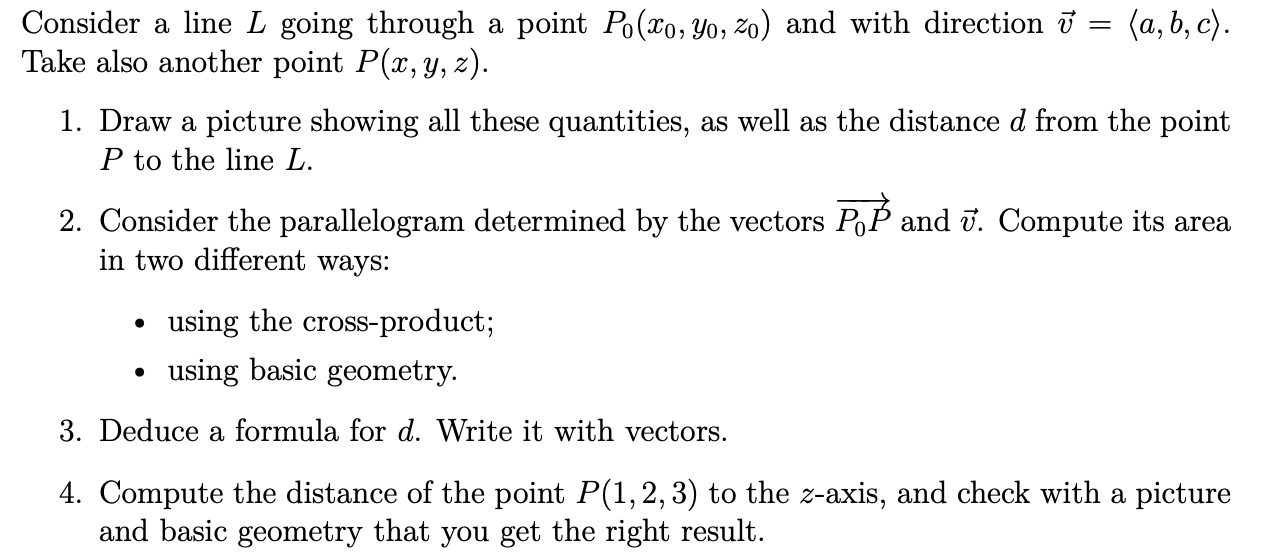 Consider a line $L$ going through a point $P_0(x_0, y_0, z_0)$ and with direction $\vec{v} = \langle a, b, c \rangle$. Take also another point $P(x, y, z)$.

1. Draw a picture showing all these quantities, as well as the distance $d$ from the point $P$ to the line $L$.

2. Consider the parallelogram determined by the vectors $\overrightarrow{P_0P}$ and $\vec{v}$. Compute its area in two different ways:

• using the cross-product;

• using basic geometry.

3. Deduce a formula for $d$. Write it with vectors.

4. Compute the distance of the point $P(1, 2, 3)$ to the $z$-axis, and check with a picture and basic geometry that you get the right result.